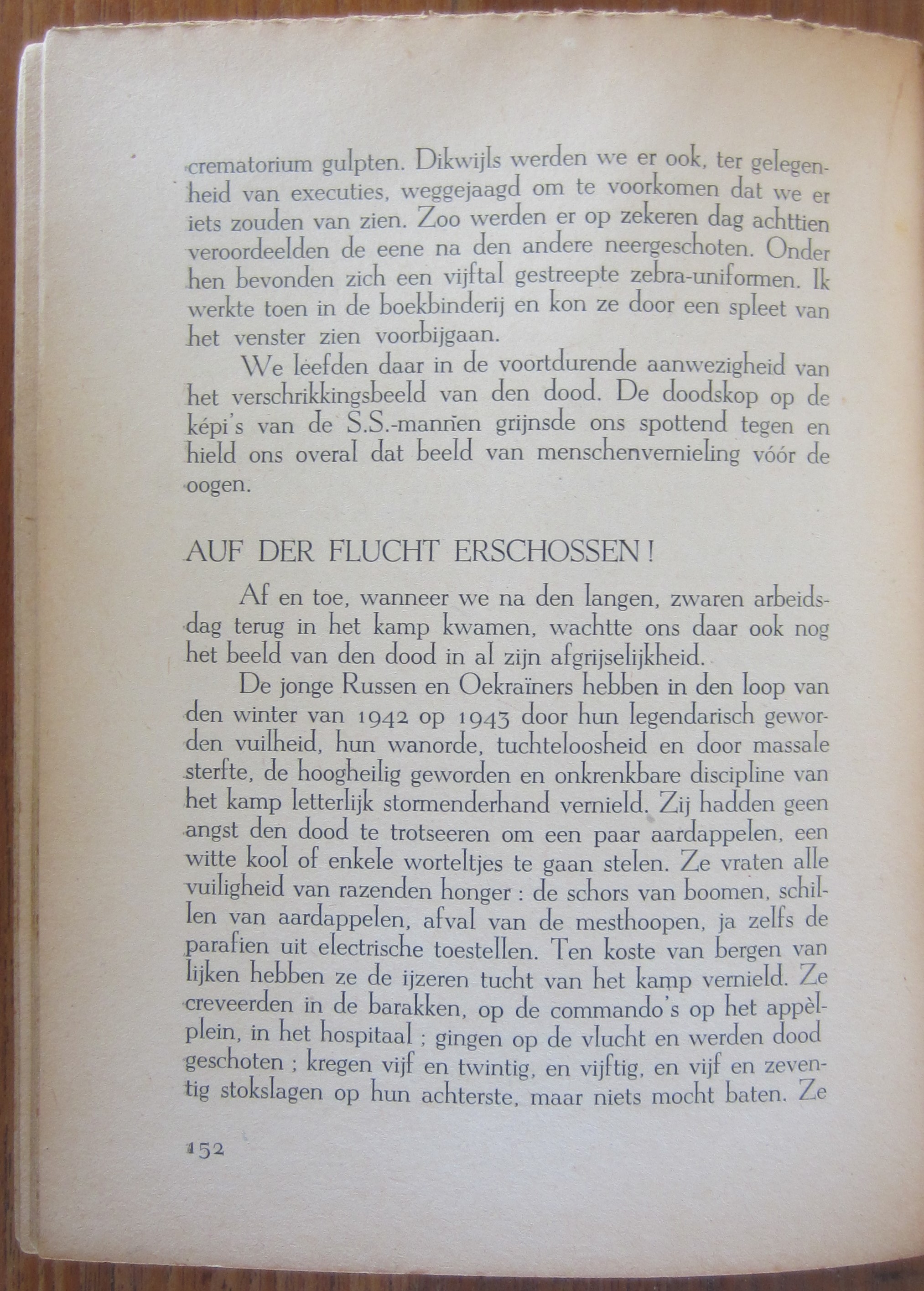 crematorium gulpten. Dikwijls werden we er ook, ter gelegenheid van executies, weggejaagd om te voorkomen dat we er iets zouden van zien. Zoo werden er op zekeren dag achttien veroordeelden de eene na den andere neergeschoten. Onder hen bevonden zich een vijftal gestreepte zebra-uniformen. Ik werkte toen in de boekbinderij en kon ze door een spleet van het venster zien voorbijgaan.

We leefden daar in de voortdurende aanwezigheid van het verschrikkingsbeeld van den dood. De doodskop op de képi's van de S.S.-mannen grijnsde ons spottend tegen en hield ons overal dat beeld van menschenvernieling vóór de oogen.

AUF DER FLUCHT ERSCHOSSEN!

Af en toe, wanneer we na den langen, zwaren arbeidsdag terug in het kamp kwamen, wachtte ons daar ook nog het beeld van den dood in al zijn afgrijselijkheid.

De jonge Russen en Oekraïners hebben in den loop van den winter van 1942 op 1943 door hun legendarisch geworden vuilheid, hun wanorde, tuchteloosheid en door massale sterfte, de hoogheilig geworden en onkrenkbare discipline van het kamp letterlijk stormenderhand vernield. Zij hadden geen angst den dood te trotseeren om een paar aardappelen, een witte kool of enkele worteltjes te gaan stelen. Ze vraten alle vuiligheid van razenden honger : de schors van boomen, schillen van aardappelen, afval van de mesthoopen, ja zelfs de parafien uit electrische toestellen. Ten koste van bergen van lijken hebben ze de ijzeren tucht van het kamp vernield. Ze creveerden in de barakken, op de commando's op het appèlplein, in het hospitaal ; gingen op de vlucht en werden dood geschoten ; kregen vijf en twintig, en vijftig, en vijf en zeventig stokslagen op hun achterste, maar niets mocht baten. Ze

152